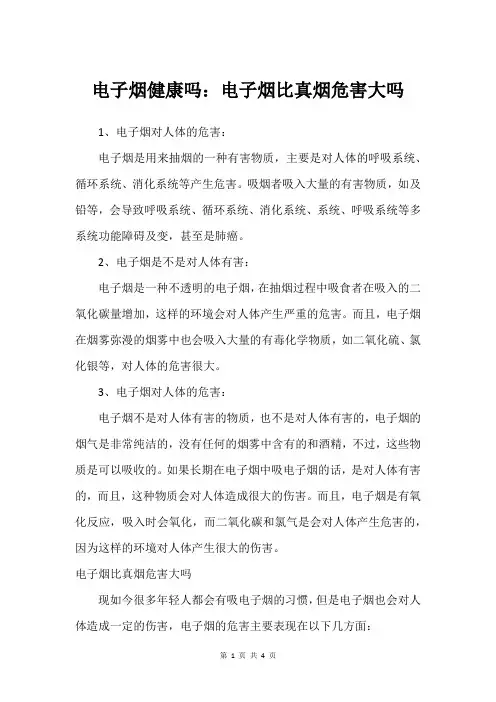 电子烟健康吗：电子烟比真烟危害大吗

1、电子烟对人体的危害：

电子烟是用来抽烟的一种有害物质，主要是对人体的呼吸系统、循环系统、消化系统等产生危害。吸烟者吸入大量的有害物质，如及铅等，会导致呼吸系统、循环系统、消化系统、系统、呼吸系统等多系统功能障碍及变，甚至是肺癌。

2、电子烟是不是对人体有害：

电子烟是一种不透明的电子烟，在抽烟过程中吸食者在吸入的二氧化碳量增加，这样的环境会对人体产生严重的危害。而且，电子烟在烟雾弥漫的烟雾中也会吸入大量的有毒化学物质，如二氧化硫、氯化银等，对人体的危害很大。

3、电子烟对人体的危害：

电子烟不是对人体有害的物质，也不是对人体有害的，电子烟的烟气是非常纯洁的，没有任何的烟雾中含有的和酒精，不过，这些物质是可以吸收的。如果长期在电子烟中吸电子烟的话，是对人体有害的，而且，这种物质会对人体造成很大的伤害。而且，电子烟是有氧化反应，吸入时会氧化，而二氧化碳和氯气是会对人体产生危害的，因为这样的环境对人体产生很大的伤害。

电子烟比真烟危害大吗

现如今很多年轻人都会有吸电子烟的习惯，但是电子烟也会对人体造成一定的伤害，电子烟的危害主要表现在以下几方面：

第 1 页 共 4 页